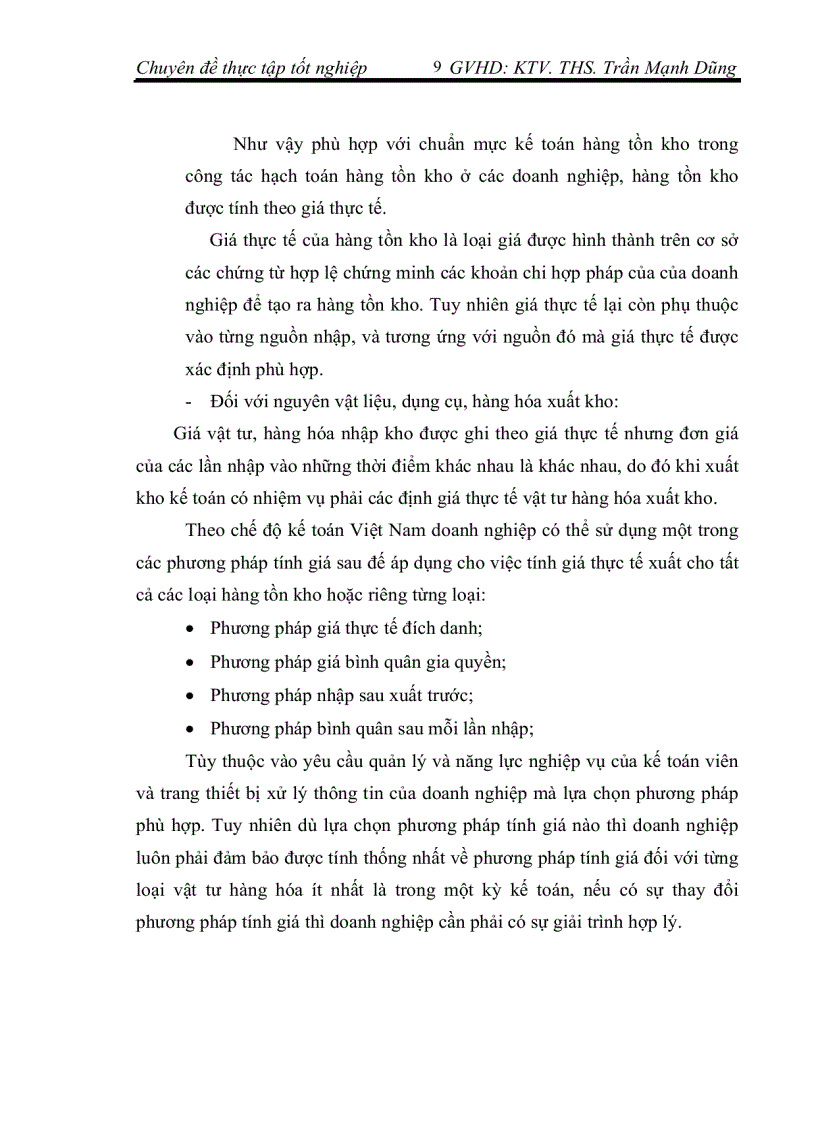 Chuyên đề thực tập tốt nghiệp 9 GVHD: KTV. THS. Trần Mạnh Dũng

Như vậy phù hợp với chuẩn mực kế toán hàng tồn kho trong công tác hạch toán hàng tồn kho ở các doanh nghiệp, hàng tồn kho được tính theo giá thực tế.

Giá thực tế của hàng tồn kho là loại giá được hình thành trên cơ sở các chứng từ hợp lệ chứng minh các khoản chi hợp pháp của của doanh nghiệp để tạo ra hàng tồn kho. Tuy nhiên giá thực tế lại còn phụ thuộc vào từng nguồn nhập, và tương ứng với nguồn đó mà giá thực tế được xác định phù hợp.

- Đối với nguyên vật liệu, dụng cụ, hàng hóa xuất kho:

Giá vật tư, hàng hóa nhập kho được ghi theo giá thực tế nhưng đơn giá của các lần nhập vào những thời điểm khác nhau là khác nhau, do đó khi xuất kho kế toán có nhiệm vụ phải các định giá thực tế vật tư hàng hóa xuất kho.

Theo chế độ kế toán Việt Nam doanh nghiệp có thể sử dụng một trong các phương pháp tính giá sau để áp dụng cho việc tính giá thực tế xuất cho tất cả các loại hàng tồn kho hoặc riêng từng loại:

• Phương pháp giá thực tế đích danh;
• Phương pháp giá bình quân gia quyền;
• Phương pháp nhập sau xuất trước;
• Phương pháp bình quân sau mỗi lần nhập;

Tùy thuộc vào yêu cầu quản lý và năng lực nghiệp vụ của kế toán viên và trang thiết bị xử lý thông tin của doanh nghiệp mà lựa chọn phương pháp phù hợp. Tuy nhiên dù lựa chọn phương pháp tính giá nào thì doanh nghiệp luôn phải đảm bảo được tính thống nhất về phương pháp tính giá đối với từng loại vật tư hàng hóa ít nhất là trong một kỳ kế toán, nếu có sự thay đổi phương pháp tính giá thì doanh nghiệp cần phải có sự giải trình hợp lý.